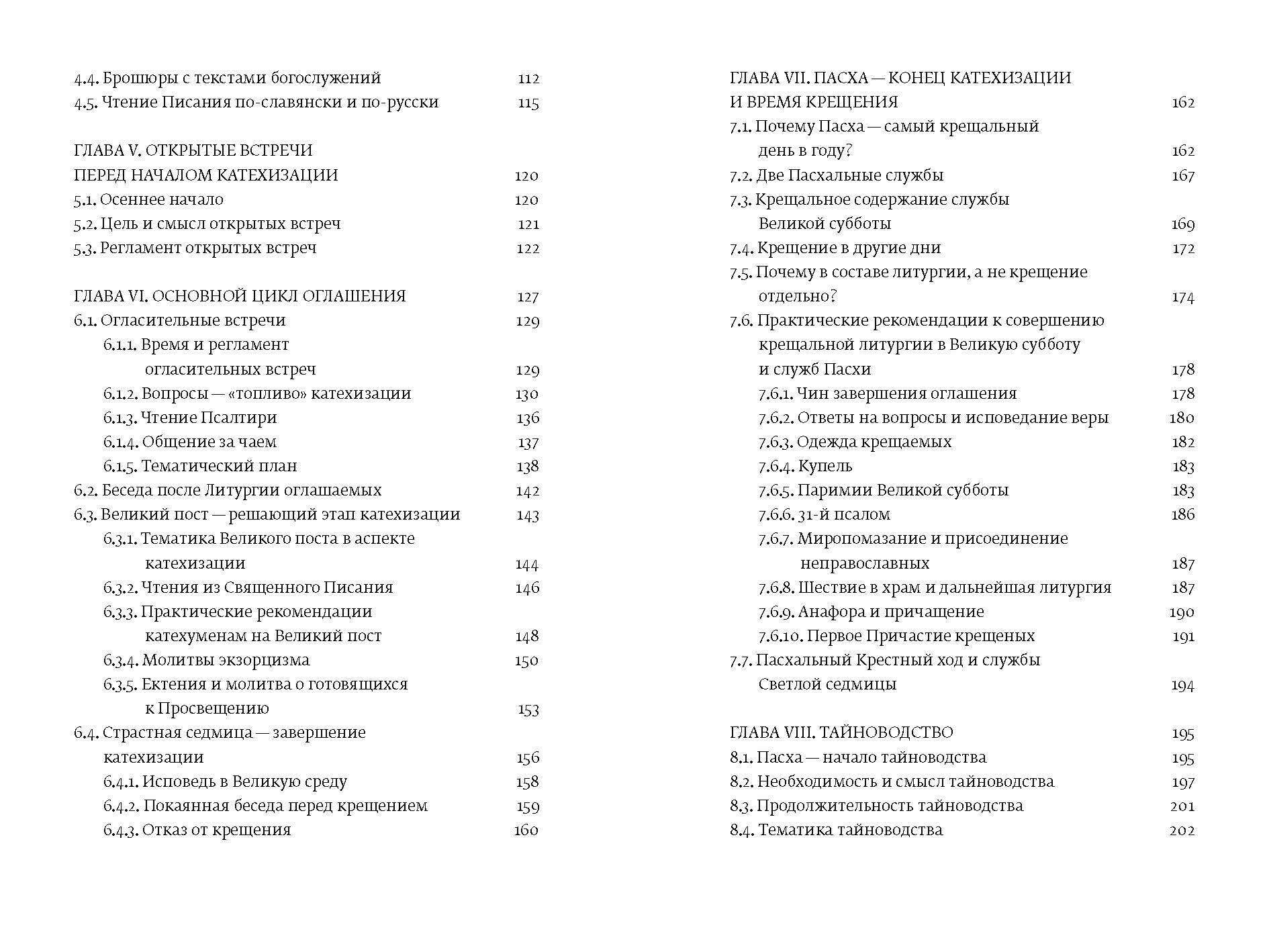 4.4. Брошюры с текстами богослужений 112
4.5. Чтение Писания по-славянски и по-русски 115

ГЛАВА V. ОТКРЫТЫЕ ВСТРЕЧИ ПЕРЕД НАЧАЛОМ КАТЕХИЗАЦИИ 120
5.1. Осеннее начало 120
5.2. Цель и смысл открытых встреч 121
5.3. Регламент открытых встреч 122

ГЛАВА VI. ОСНОВНОЙ ЦИКЛ ОГЛАШЕНИЯ 127
6.1. Огласительные встречи 129
6.1.1. Время и регламент огласительных встреч 129
6.1.2. Вопросы — «топливо» катехизации 130
6.1.3. Чтение Псалтири 136
6.1.4. Общение за чаем 137
6.1.5. Тематический план 138
6.2. Беседа после Литургии оглашаемых 142
6.3. Великий пост — решающий этап катехизации 143
6.3.1. Тематика Великого поста в аспекте катехизации 144
6.3.2. Чтения из Священного Писания 146
6.3.3. Практические рекомендации катехуменам на Великий пост 148
6.3.4. Молитвы экзорцизма 150
6.3.5. Ектения и молитва о готовящихся к Просвещению 153
6.4. Страстная седмица — завершение катехизации 156
6.4.1. Исповедь в Великую среду 158
6.4.2. Покаянная беседа перед крещением 159
6.4.3. Отказ от крещения 160

ГЛАВА VII. ПАСХА — КОНЕЦ КАТЕХИЗАЦИИ И ВРЕМЯ КРЕЩЕНИЯ 162
7.1. Почему Пасха — самый крещальный день в году? 162
7.2. Две Пасхальные службы 167
7.3. Крещальное содержание службы Великой субботы 169
7.4. Крещение в другие дни 172
7.5. Почему в составе литургии, а не крещение отдельно? 174
7.6. Практические рекомендации к совершению крещальной литургии в Великую субботу и служб Пасхи 178
7.6.1. Чин завершения оглашения 178
7.6.2. Ответы на вопросы и исповедание веры 180
7.6.3. Одежда крещаемых 182
7.6.4. Купель 183
7.6.5. Паримии Великой субботы 183
7.6.6. 31-й псалом 186
7.6.7. Миропомазание и присоединение неправославных 187
7.6.8. Шествие в храм и дальнейшая литургия 187
7.6.9. Анафора и причащение 190
7.6.10. Первое Причастие крещеных 191
7.7. Пасхальный Крестный ход и службы Светлой седмицы 194

ГЛАВА VIII. ТАЙНОВОДСТВО 195
8.1. Пасха — начало тайноводства 195
8.2. Необходимость и смысл тайноводства 197
8.3. Продолжительность тайноводства 201
8.4. Тематика тайноводства 202